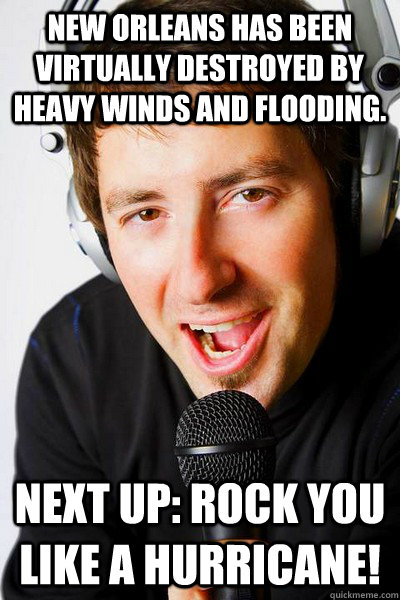 NEW ORLEANS HAS BEEN VIRTUALLY DESTROYED BY HEAVY WINDS AND FLOODING.

NEXT UP: ROCK YOU LIKE A HURRICANE!

quickmeme.com